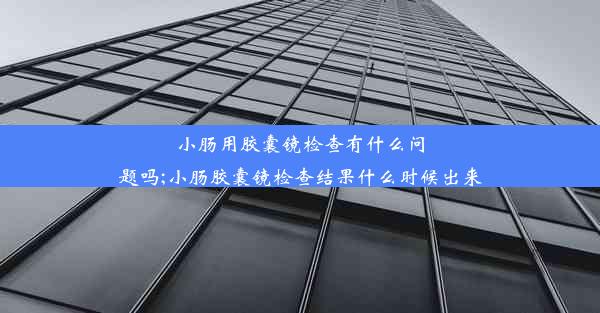 小肠用胶囊镜检查有什么问题吗;小肠胶囊镜检查结果什么时候出来